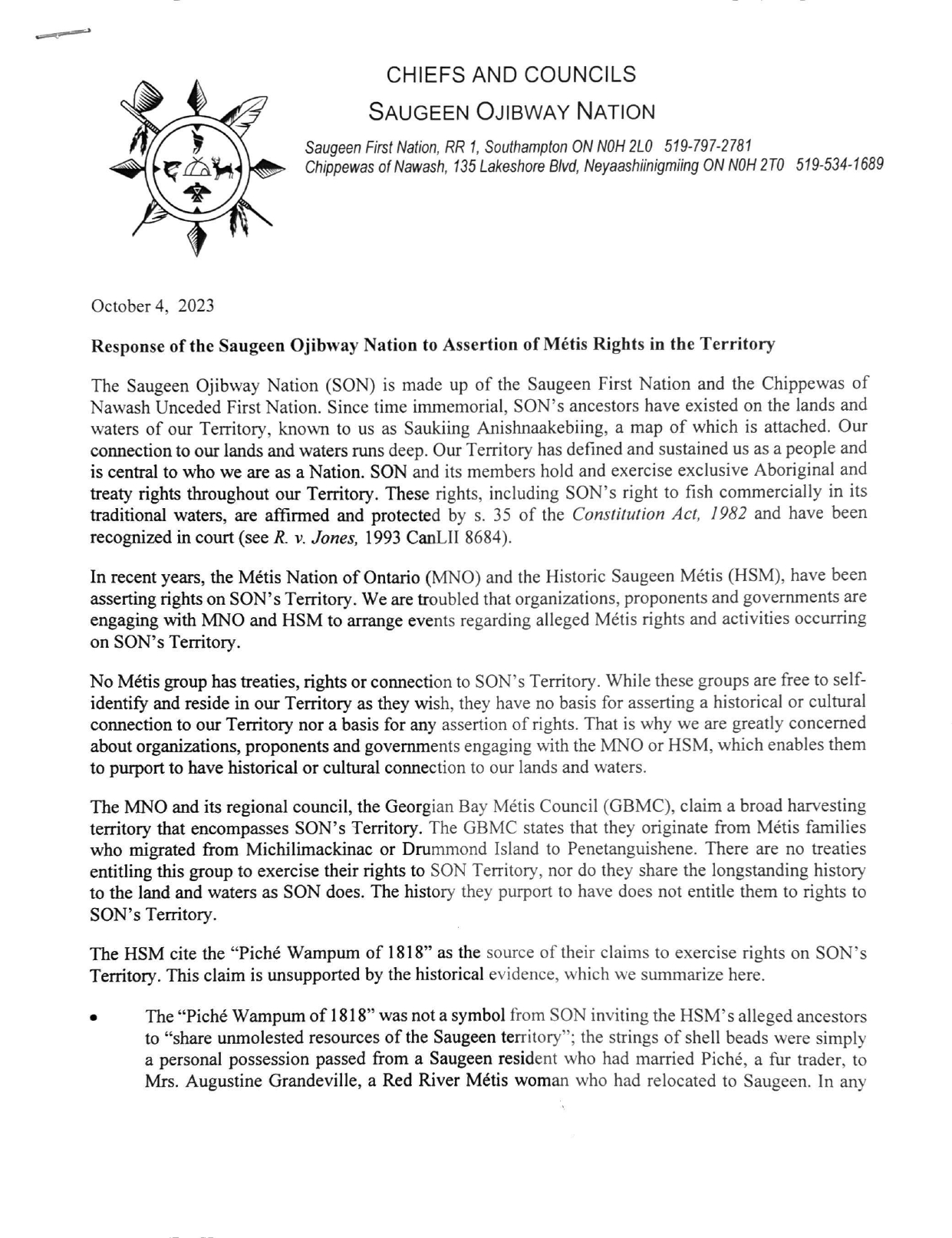 CHIEFS AND COUNCILS
SAUGEEN OJIBWAY NATION

Saugeen First Nation, RR 1, Southampton ON N0H 2L0 519-797-2781
Chippewas of Nawash, 135 Lakeshore Blvd, Neyaashiinigmiing ON N0H 2T0 519-534-1689

October 4, 2023

Response of the Saugeen Ojibway Nation to Assertion of Métis Rights in the Territory

The Saugeen Ojibway Nation (SON) is made up of the Saugeen First Nation and the Chippewas of Nawash Unceded First Nation. Since time immemorial, SON's ancestors have existed on the lands and waters of our Territory, known to us as Saukiing Anishnaakebiing, a map of which is attached. Our connection to our lands and waters runs deep. Our Territory has defined and sustained us as a people and is central to who we are as a Nation. SON and its members hold and exercise exclusive Aboriginal and treaty rights throughout our Territory. These rights, including SON's right to fish commercially in its traditional waters, are affirmed and protected by s. 35 of the Constitution Act, 1982 and have been recognized in court (see R. v. Jones, 1993 CanLII 8684).

In recent years, the Métis Nation of Ontario (MNO) and the Historic Saugeen Métis (HSM), have been asserting rights on SON's Territory. We are troubled that organizations, proponents and governments are engaging with MNO and HSM to arrange events regarding alleged Métis rights and activities occurring on SON's Territory.

No Métis group has treaties, rights or connection to SON's Territory. While these groups are free to self-identify and reside in our Territory as they wish, they have no basis for asserting a historical or cultural connection to our Territory nor a basis for any assertion of rights. That is why we are greatly concerned about organizations, proponents and governments engaging with the MNO or HSM, which enables them to purport to have historical or cultural connection to our lands and waters.

The MNO and its regional council, the Georgian Bay Métis Council (GBMC), claim a broad harvesting territory that encompasses SON's Territory. The GBMC states that they originate from Métis families who migrated from Michilimackinac or Drummond Island to Penetanguishene. There are no treaties entitling this group to exercise their rights to SON Territory, nor do they share the longstanding history to the land and waters as SON does. The history they purport to have does not entitle them to rights to SON's Territory.

The HSM cite the "Piché Wampum of 1818" as the source of their claims to exercise rights on SON's Territory. This claim is unsupported by the historical evidence, which we summarize here.

• The "Piché Wampum of 1818" was not a symbol from SON inviting the HSM's alleged ancestors to "share unmolested resources of the Saugeen territory"; the strings of shell beads were simply a personal possession passed from a Saugeen resident who had married Piché, a fur trader, to Mrs. Augustine Grandeville, a Red River Métis woman who had relocated to Saugeen. In any